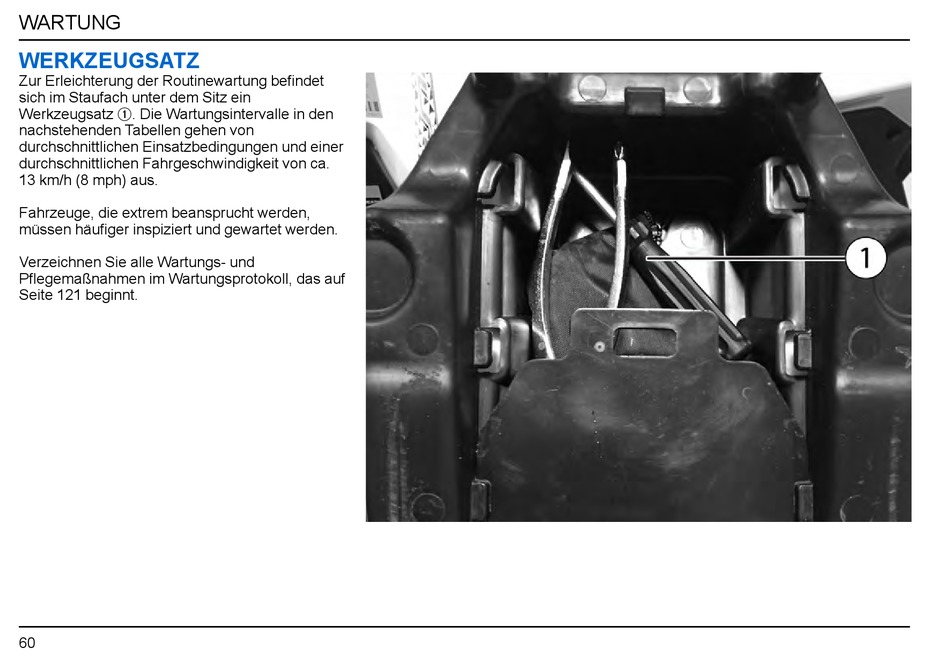 WARTUNG

WERKZEUGSATZ

Zur Erleichterung der Routinewartung befindet sich im Staufach unter dem Sitz ein Werkzeugsatz ①. Die Wartungsintervalle in den nachstehenden Tabellen gehen von durchschnittlichen Einsatzbedingungen und einer durchschnittlichen Fahrgeschwindigkeit von ca. 13 km/h (8 mph) aus.

Fahrzeuge, die extrem beansprucht werden, müssen häufiger inspiziert und gewartet werden.

Verzeichnen Sie alle Wartungs- und Pflegemaßnahmen im Wartungsprotokoll, das auf Seite 121 beginnt.

1

60